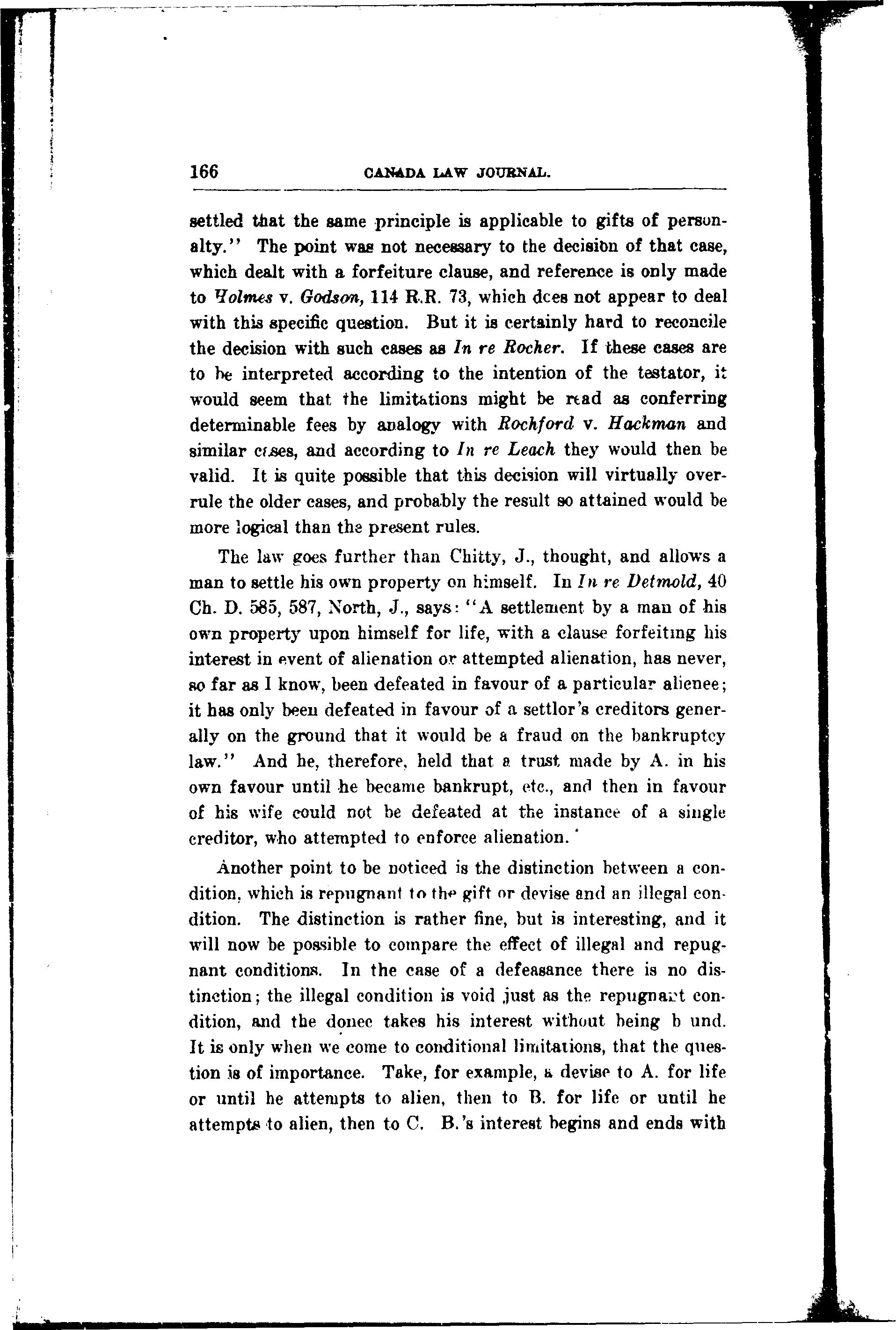 166 CANADA LAW JOURNAL.

settled that the same principle is applicable to gifts of personalty." The point was not necessary to the decision of that case, which dealt with a forfeiture clause, and reference is only made to Holmes v. Godson, 114 R.R. 73, which dces not appear to deal with this specific question. But it is certainly hard to reconcile the decision with such cases as In re Rocher. If these cases are to be interpreted according to the intention of the testator, it would seem that the limitations might be read as conferring determinable fees by analogy with Rochford v. Hackman and similar cases, and according to In re Leach they would then be valid. It is quite possible that this decision will virtually overrule the older cases, and probably the result so attained would be more logical than the present rules.

The law goes further than Chitty, J., thought, and allows a man to settle his own property on himself. In In re Detmold, 40 Ch. D. 585, 587, North, J., says: "A settlement by a man of his own property upon himself for life, with a clause forfeiting his interest in event of alienation or attempted alienation, has never, so far as I know, been defeated in favour of a particular alienee; it has only been defeated in favour of a settlor's creditors generally on the ground that it would be a fraud on the bankruptcy law." And he, therefore, held that a trust made by A. in his own favour until he became bankrupt, etc., and then in favour of his wife could not be defeated at the instance of a single creditor, who attempted to enforce alienation.

Another point to be noticed is the distinction between a condition, which is repugnant to the gift or devise and an illegal condition. The distinction is rather fine, but is interesting, and it will now be possible to compare the effect of illegal and repugnant conditions. In the case of a defeasance there is no distinction; the illegal condition is void just as the repugnant condition, and the donee takes his interest without being b und. It is only when we come to conditional limitations, that the question is of importance. Take, for example, a devise to A. for life or until he attempts to alien, then to B. for life or until he attempts to alien, then to C. B.'s interest begins and ends with